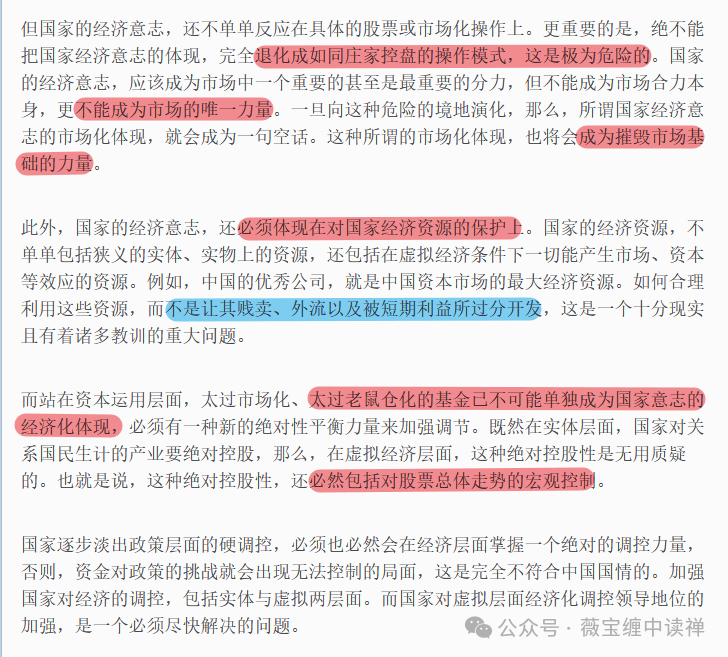 但国家的经济意志，还不单单反应在具体的股票或市场化操作上。更重要的是，绝不能把国家经济意志的体现，完全退化成如同庄家控盘的操作模式，这是极为危险的。国家的经济意志，应该成为市场中一个重要的甚至是最重要的分力，但不能成为市场合力本身，更不能成为市场的唯一力量。一旦向这种危险的境地演化，那么，所谓国家经济意志的市场化体现，就会成为一句空话。这种所谓的市场化体现，也将会成为摧毁市场基础的力量。

此外，国家的经济意志，还必须体现在对国家经济资源的保护上。国家的经济资源，不单单包括狭义的实体、实物上的资源，还包括在虚拟经济条件下一切能产生市场、资本等效应的资源。例如，中国的优秀公司，就是中国资本市场的最大经济资源。如何合理利用这些资源，而不是让其贱卖、外流以及被短期利益所过分开发，这是一个十分现实且有着诸多教训的重大问题。

而站在资本运用层面，太过市场化、太过老鼠仓化的基金已不可能单独成为国家意志的经济化体现，必须有一种新的绝对性平衡力量来加强调节。既然在实体层面，国家对关系国民生计的产业要绝对控股，那么，在虚拟经济层面，这种绝对控股性是无用质疑的。也就是说，这种绝对控股性，还必然包括对股票总体走势的宏观控制。

国家逐步淡出政策层面的硬调控，必须也必然会在经济层面掌握一个绝对的调控力量，否则，资金对政策的挑战就会出现无法控制的局面，这是完全不符合中国国情的。加强国家对经济的调控，包括实体与虚拟两层面。而国家对虚拟层面经济化调控领导地位的加强，是一个必须尽快解决的问题。

公众号 · 薇宝缠中读禅